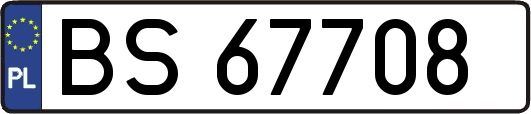 PL
BS 67708